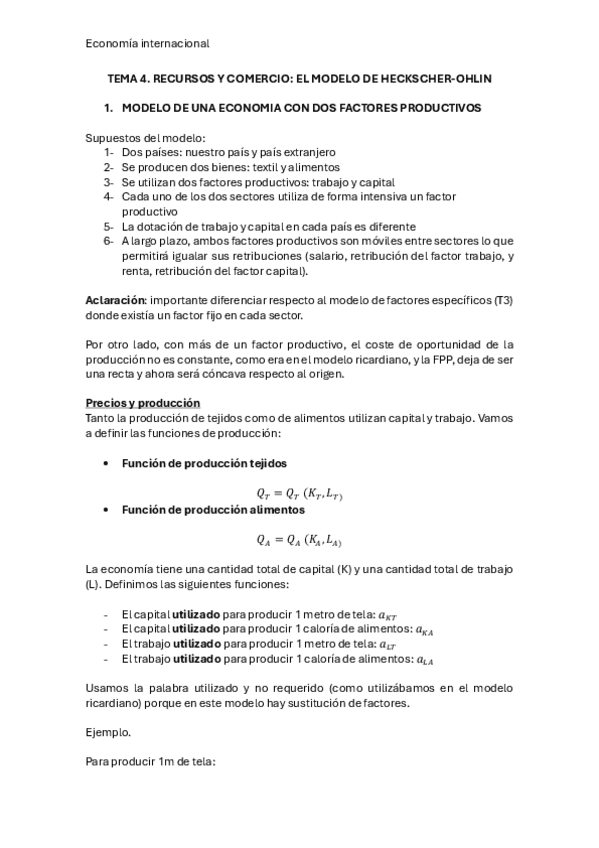 Economía internacional

TEMA 4. RECURSOS Y COMERCIO: EL MODELO DE HECKSCHER-OHLIN

1. MODELO DE UNA ECONOMIA CON DOS FACTORES PRODUCTIVOS

Supuestos del modelo:
1- Dos países: nuestro país y país extranjero
2- Se producen dos bienes: textil y alimentos
3- Se utilizan dos factores productivos: trabajo y capital
4- Cada uno de los dos sectores utiliza de forma intensiva un factor productivo
5- La dotación de trabajo y capital en cada país es diferente
6- A largo plazo, ambos factores productivos son móviles entre sectores lo que permitirá igualar sus retribuciones (salario, retribución del factor trabajo, y renta, retribución del factor capital).

Aclaración: importante diferenciar respecto al modelo de factores específicos (T3) donde existía un factor fijo en cada sector.

Por otro lado, con más de un factor productivo, el coste de oportunidad de la producción no es constante, como era en el modelo ricardiano, y la FPP, deja de ser una recta y ahora será cóncava respecto al origen.

Precios y producción
Tanto la producción de tejidos como de alimentos utilizan capital y trabajo. Vamos a definir las funciones de producción:

• Función de producción tejidos

$Q_T = Q_T\ (K_T, L_{T)}$

• Función de producción alimentos

$Q_A = Q_A\ (K_A, L_{A)}$

La economía tiene una cantidad total de capital (K) y una cantidad total de trabajo (L). Definimos las siguientes funciones:

- El capital utilizado para producir 1 metro de tela: $a_{KT}$
- El capital utilizado para producir 1 caloría de alimentos: $a_{KA}$
- El trabajo utilizado para producir 1 metro de tela: $a_{LT}$
- El trabajo utilizado para producir 1 caloría de alimentos: $a_{LA}$

Usamos la palabra utilizado y no requerido (como utilizábamos en el modelo ricardiano) porque en este modelo hay sustitución de factores.

Ejemplo.

Para producir 1m de tela: